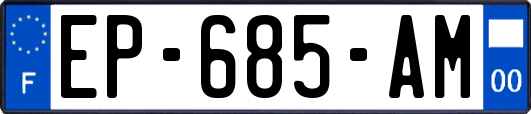 F

EP-685-AM

00